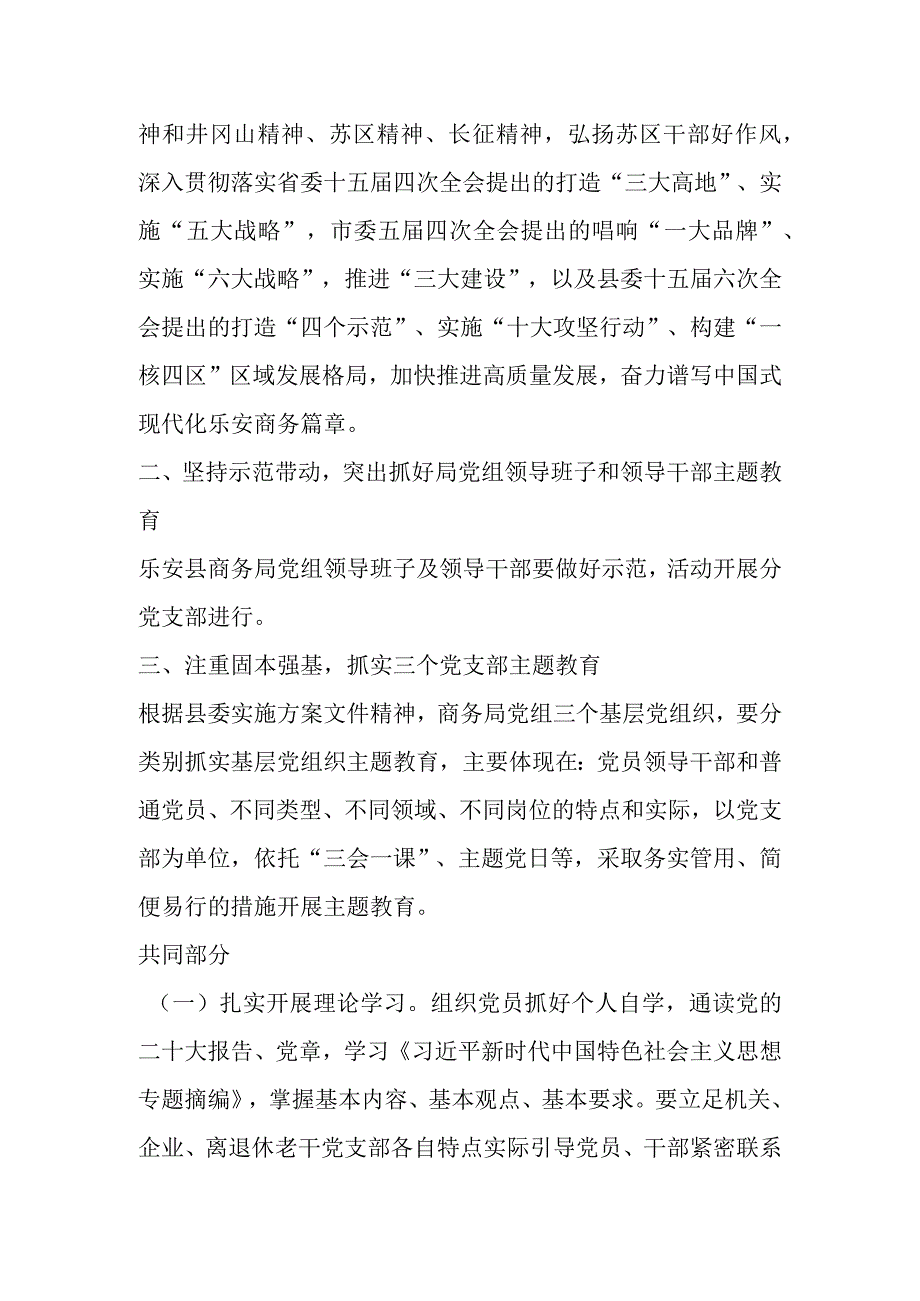 神和井冈山精神、苏区精神、长征精神，弘扬苏区干部好作风，深入贯彻落实省委十五届四次全会提出的打造“三大高地”、实施“五大战略”，市委五届四次全会提出的唱响“一大品牌”、实施“六大战略”，推进“三大建设”，以及县委十五届六次全会提出的打造“四个示范”、实施“十大攻坚行动”、构建“一核四区”区域发展格局，加快推进高质量发展，奋力谱写中国式现代化乐安商务篇章。

二、坚持示范带动，突出抓好局党组领导班子和领导干部主题教育

乐安县商务局党组领导班子及领导干部要做好示范，活动开展分党支部进行。

三、注重固本强基，抓实三个党支部主题教育

根据县委实施方案文件精神，商务局党组三个基层党组织，要分类别抓实基层党组织主题教育，主要体现在：党员领导干部和普通党员、不同类型、不同领域、不同岗位的特点和实际，以党支部为单位，依托“三会一课”、主题党日等，采取务实管用、简便易行的措施开展主题教育。

共同部分

（一）扎实开展理论学习。组织党员抓好个人自学，通读党的二十大报告、党章，学习《习近平新时代中国特色社会主义思想专题摘编》，掌握基本内容、基本观点、基本要求。要立足机关、企业、离退休老干党支部各自特点实际引导党员、干部紧密联系